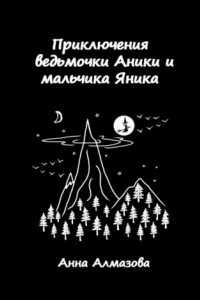 Приключения ведьмочки Аники и мальчика Яника

Анна Алмазова